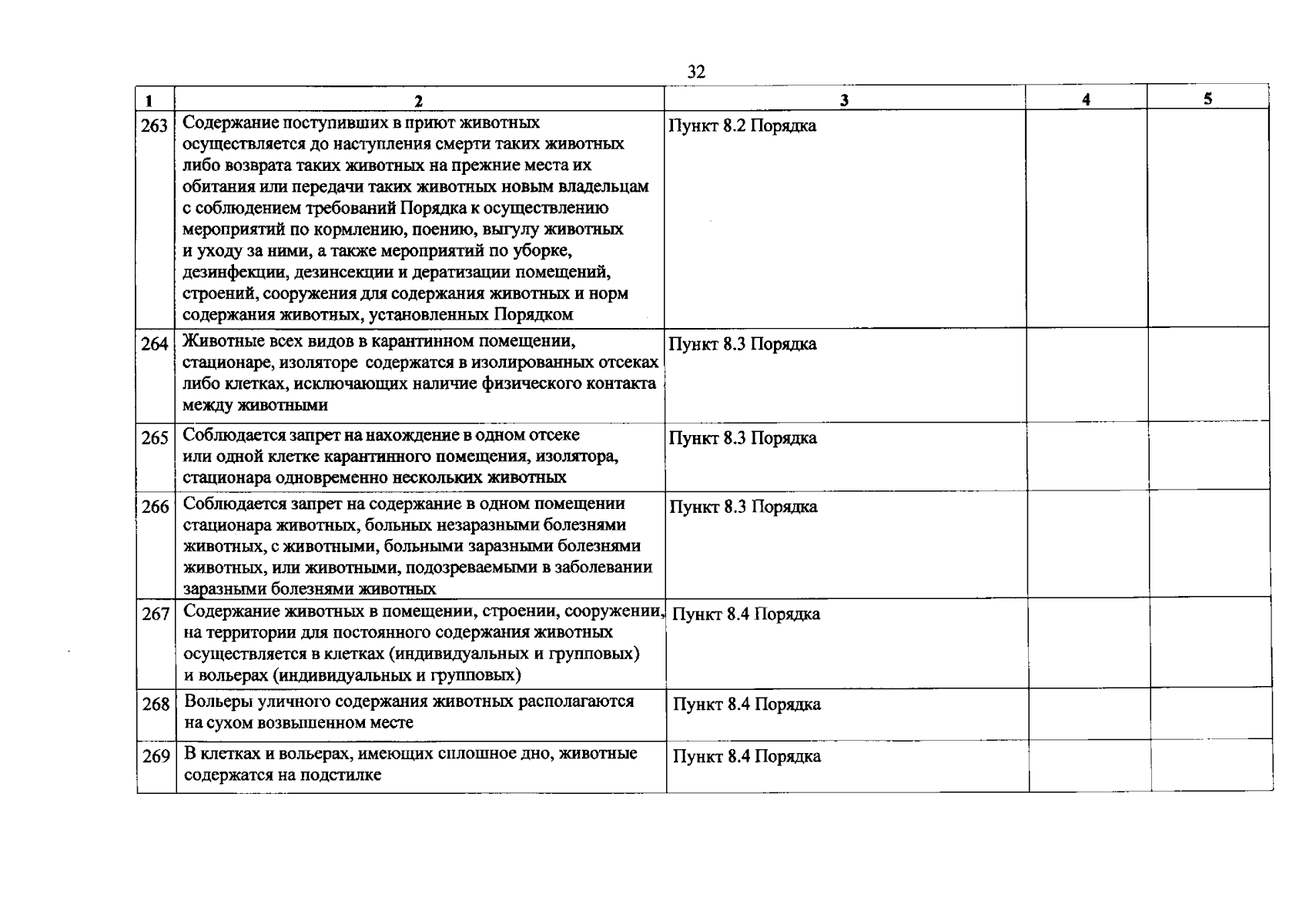 32

| 1 | 2 | 3 | 4 | 5 |
|---|---|---|---|---|
| 263 | Содержание поступивших в приют животных осуществляется до наступления смерти таких животных либо возврата таких животных на прежние места их обитания или передачи таких животных новым владельцам с соблюдением требований Порядка к осуществлению мероприятий по кормлению, поению, выгулу животных и уходу за ними, а также мероприятий по уборке, дезинфекции, дезинсекции и дератизации помещений, строений, сооружения для содержания животных и норм содержания животных, установленных Порядком | Пункт 8.2 Порядка | | |
| 264 | Животные всех видов в карантинном помещении, стационаре, изоляторе содержатся в изолированных отсеках либо клетках, исключающих наличие физического контакта между животными | Пункт 8.3 Порядка | | |
| 265 | Соблюдается запрет на нахождение в одном отсеке или одной клетке карантинного помещения, изолятора, стационара одновременно нескольких животных | Пункт 8.3 Порядка | | |
| 266 | Соблюдается запрет на содержание в одном помещении стационара животных, больных незаразными болезнями животных, с животными, больными заразными болезнями животных, или животными, подозреваемыми в заболевании заразными болезнями животных | Пункт 8.3 Порядка | | |
| 267 | Содержание животных в помещении, строении, сооружении, на территории для постоянного содержания животных осуществляется в клетках (индивидуальных и групповых) и вольерах (индивидуальных и групповых) | Пункт 8.4 Порядка | | |
| 268 | Вольеры уличного содержания животных располагаются на сухом возвышенном месте | Пункт 8.4 Порядка | | |
| 269 | В клетках и вольерах, имеющих сплошное дно, животные содержатся на подстилке | Пункт 8.4 Порядка | | |